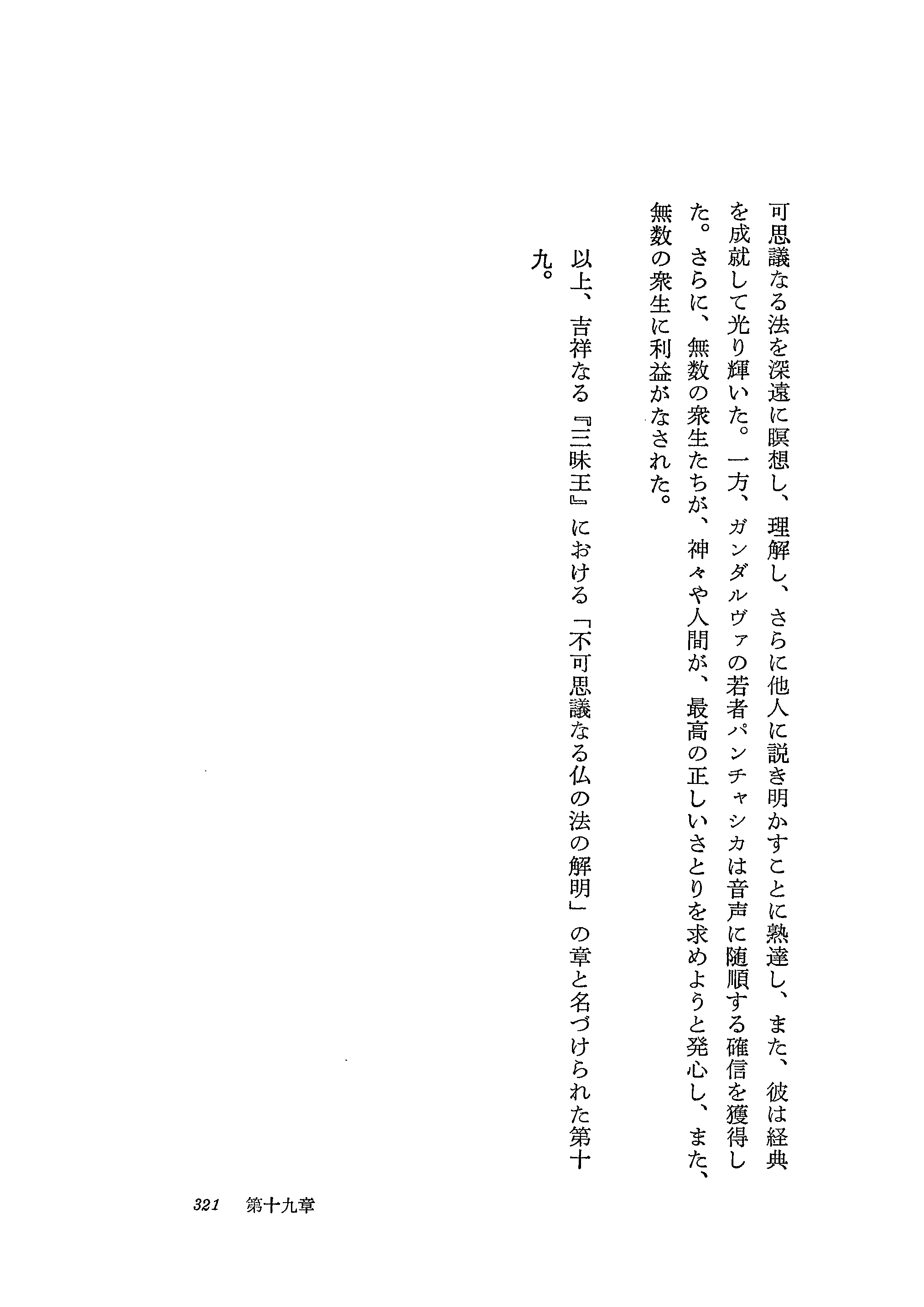 可思議なる法を深遠に瞑想し、理解し、さらに他人に説き明かすことに熟達し、また、彼は経典を成就して光り輝いた。一方、ガンダルヴァの若者パンチャシカは音声に随順する確信を獲得した。さらに、無数の衆生たちが、神々や人間が、最高の正しいさとりを求めようと発心し、また、無数の衆生に利益がなされた。

以上、吉祥なる『三昧王』における「不可思議なる仏の法の解明」の章と名づけられた第十九。

321　第十九章